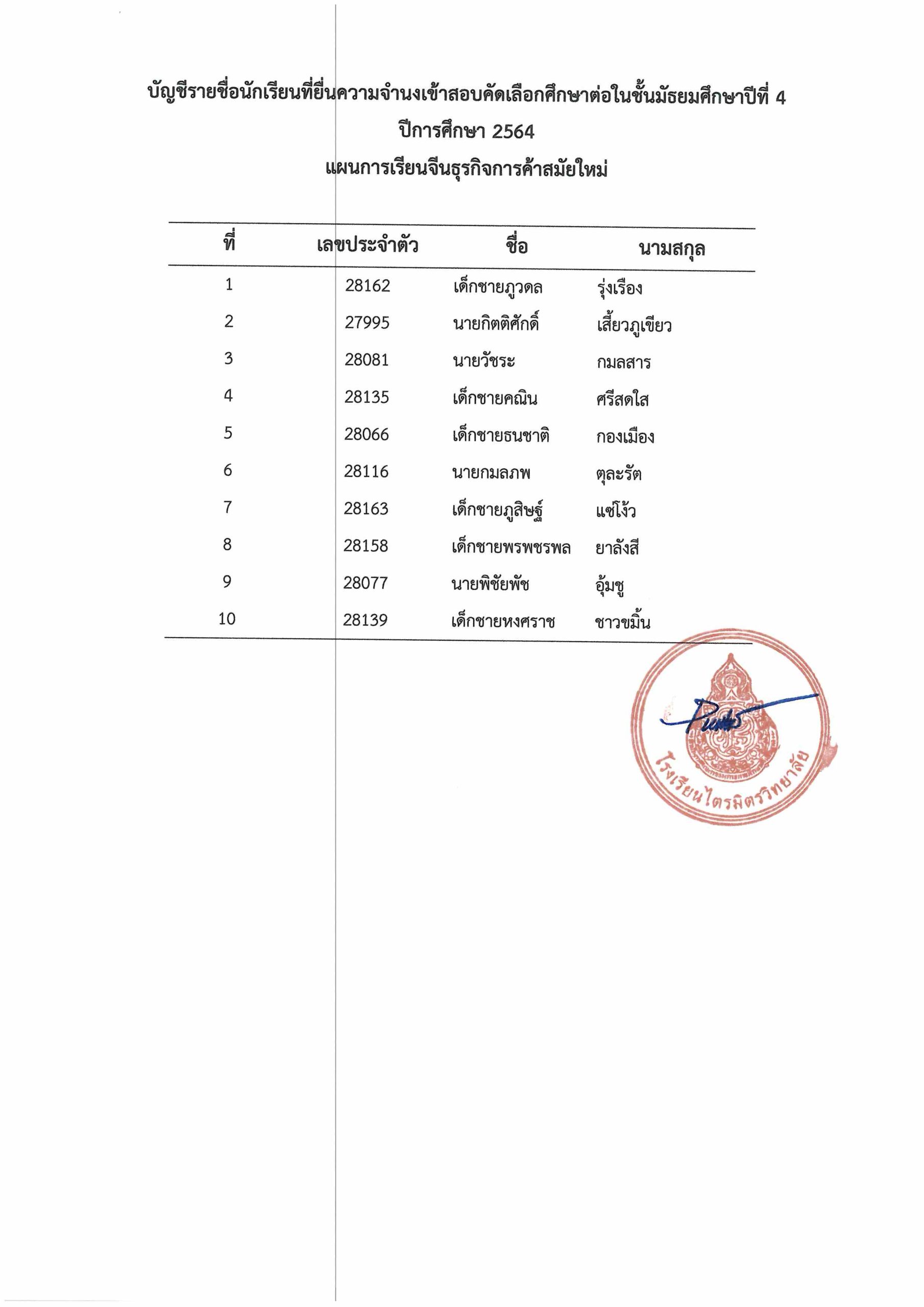 บัญชีรายชื่อนักเรียนที่ยื่นความจำนงเข้าสอบคัดเลือกศึกษาต่อในชั้นมัธยมศึกษาปีที่ 4
ปีการศึกษา 2564
แผนการเรียนจีนธุรกิจการค้าสมัยใหม่

| ที่ | เลขประจำตัว | ชื่อ | นามสกุล |
|---|---|---|---|
| 1 | 28162 | เด็กชายภูวดล | รุ่งเรือง |
| 2 | 27995 | นายกิตติศักดิ์ | เสี้ยวภูเขียว |
| 3 | 28081 | นายวัชระ | กมลสาร |
| 4 | 28135 | เด็กชายคณิน | ศรีสดใส |
| 5 | 28066 | เด็กชายธนชาติ | กองเมือง |
| 6 | 28116 | นายกมลภพ | ตุละรัต |
| 7 | 28163 | เด็กชายภูสิษฐ์ | แซ่โง้ว |
| 8 | 28158 | เด็กชายพรพชรพล | ยาลังสี |
| 9 | 28077 | นายพิชัยพัช | อุ้มชู |
| 10 | 28139 | เด็กชายหงศราช | ชาวขมิ้น |

โรงเรียนไตรมิตรวิทยาลัย